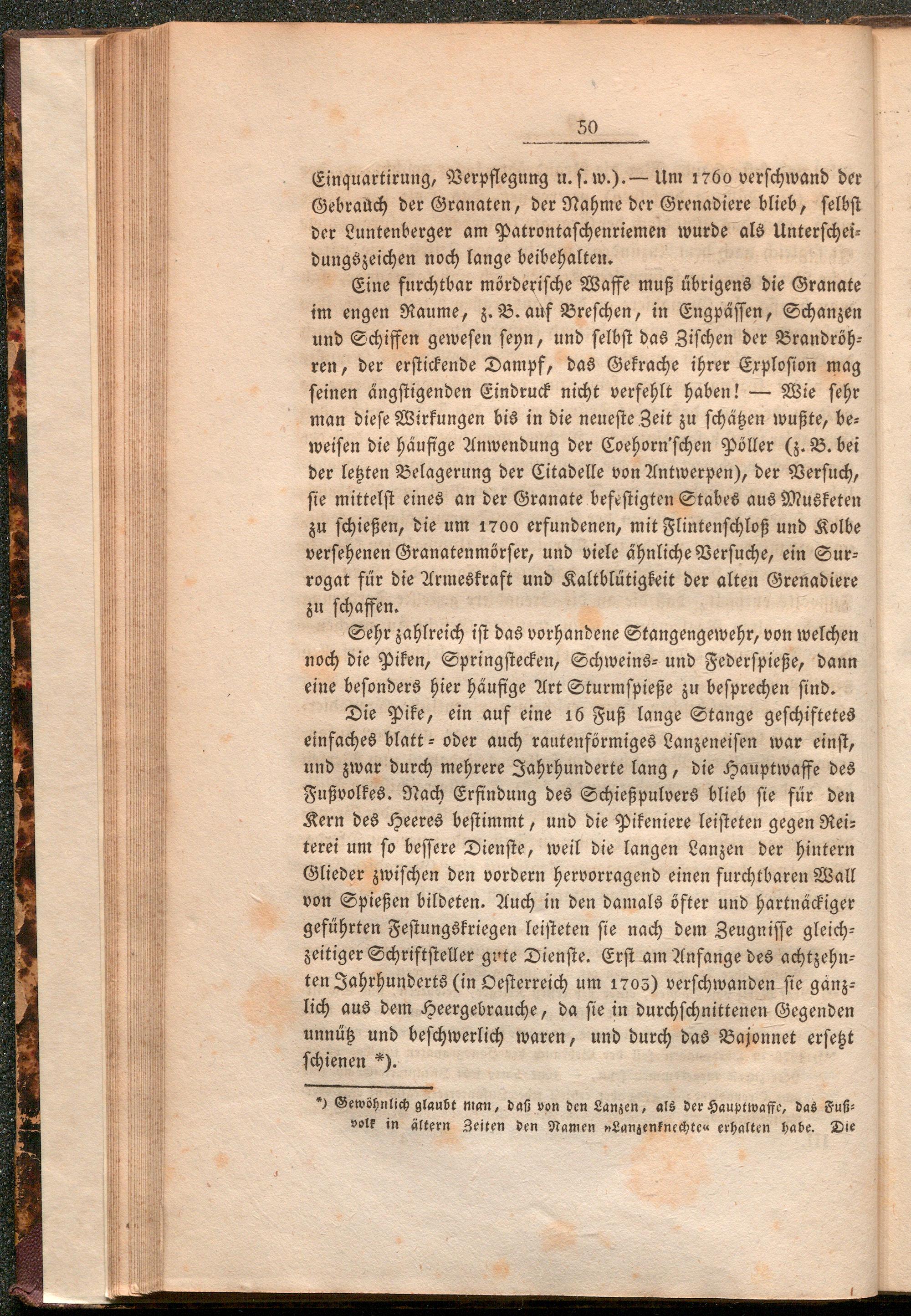 50

Einquartirung, Verpflegung u. s. w.). — Um 1760 verschwand der Gebrauch der Granaten, der Nahme der Grenadiere blieb, selbst der Luntenberger am Patrontaschenriemen wurde als Unterscheidungszeichen noch lange beibehalten.

Eine furchtbar mörderische Waffe muß übrigens die Granate im engen Raume, z. B. auf Breschen, in Engpässen, Schanzen und Schiffen gewesen seyn, und selbst das Zischen der Brandröhren, der erstickende Dampf, das Gekrache ihrer Explosion mag seinen ängstigenden Eindruck nicht verfehlt haben! — Wie sehr man diese Wirkungen bis in die neueste Zeit zu schätzen wußte, beweisen die häufige Anwendung der Coehorn'schen Pöller (z. B. bei der letzten Belagerung der Citadelle von Antwerpen), der Versuch, sie mittelst eines an der Granate befestigten Stabes aus Musketen zu schießen, die um 1700 erfundenen, mit Flintenschloß und Kolbe versehenen Granatenmörser, und viele ähnliche Versuche, ein Surrogat für die Armeskraft und Kaltblütigkeit der alten Grenadiere zu schaffen.

Sehr zahlreich ist das vorhandene Stangengewehr, von welchen noch die Piken, Springstecken, Schweins- und Federspieße, dann eine besonders hier häufige Art Sturmspieße zu besprechen sind.

Die Pike, ein auf eine 16 Fuß lange Stange geschiftetes einfaches blatt- oder auch rautenförmiges Lanzeneisen war einst, und zwar durch mehrere Jahrhunderte lang, die Hauptwaffe des Fußvolkes. Nach Erfindung des Schießpulvers blieb sie für den Kern des Heeres bestimmt, und die Pikeniere leisteten gegen Reiterei um so bessere Dienste, weil die langen Lanzen der hintern Glieder zwischen den vordern hervorragend einen furchtbaren Wall von Spießen bildeten. Auch in den damals öfter und hartnäckiger geführten Festungskriegen leisteten sie nach dem Zeugnisse gleichzeitiger Schriftsteller gute Dienste. Erst am Anfange des achtzehnten Jahrhunderts (in Oesterreich um 1703) verschwanden sie gänzlich aus dem Heergebrauche, da sie in durchschnittenen Gegenden unnütz und beschwerlich waren, und durch das Bajonnet ersetzt schienen *).

*) Gewöhnlich glaubt man, daß von den Lanzen, als der Hauptwaffe, das Fußvolk in ältern Zeiten den Namen »Lanzenknechte« erhalten habe. Die